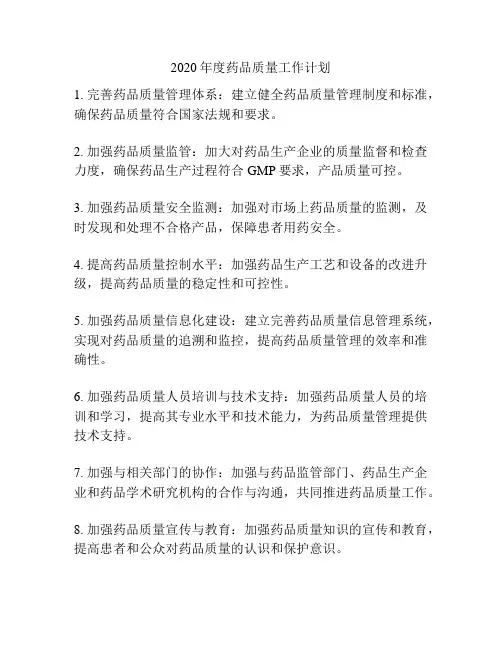 2020 年度药品质量工作计划

1. 完善药品质量管理体系：建立健全药品质量管理制度和标准，确保药品质量符合国家法规和要求。

2. 加强药品质量监管：加大对药品生产企业的质量监督和检查力度，确保药品生产过程符合 GMP 要求，产品质量可控。

3. 加强药品质量安全监测：加强对市场上药品质量的监测，及时发现和处理不合格产品，保障患者用药安全。

4. 提高药品质量控制水平：加强药品生产工艺和设备的改进升级，提高药品质量的稳定性和可控性。

5. 加强药品质量信息化建设：建立完善药品质量信息管理系统，实现对药品质量的追溯和监控，提高药品质量管理的效率和准确性。

6. 加强药品质量人员培训与技术支持：加强药品质量人员的培训和学习，提高其专业水平和技术能力，为药品质量管理提供技术支持。

7. 加强与相关部门的协作：加强与药品监管部门、药品生产企业和药品学术研究机构的合作与沟通，共同推进药品质量工作。

8. 加强药品质量宣传与教育：加强药品质量知识的宣传和教育，提高患者和公众对药品质量的认识和保护意识。